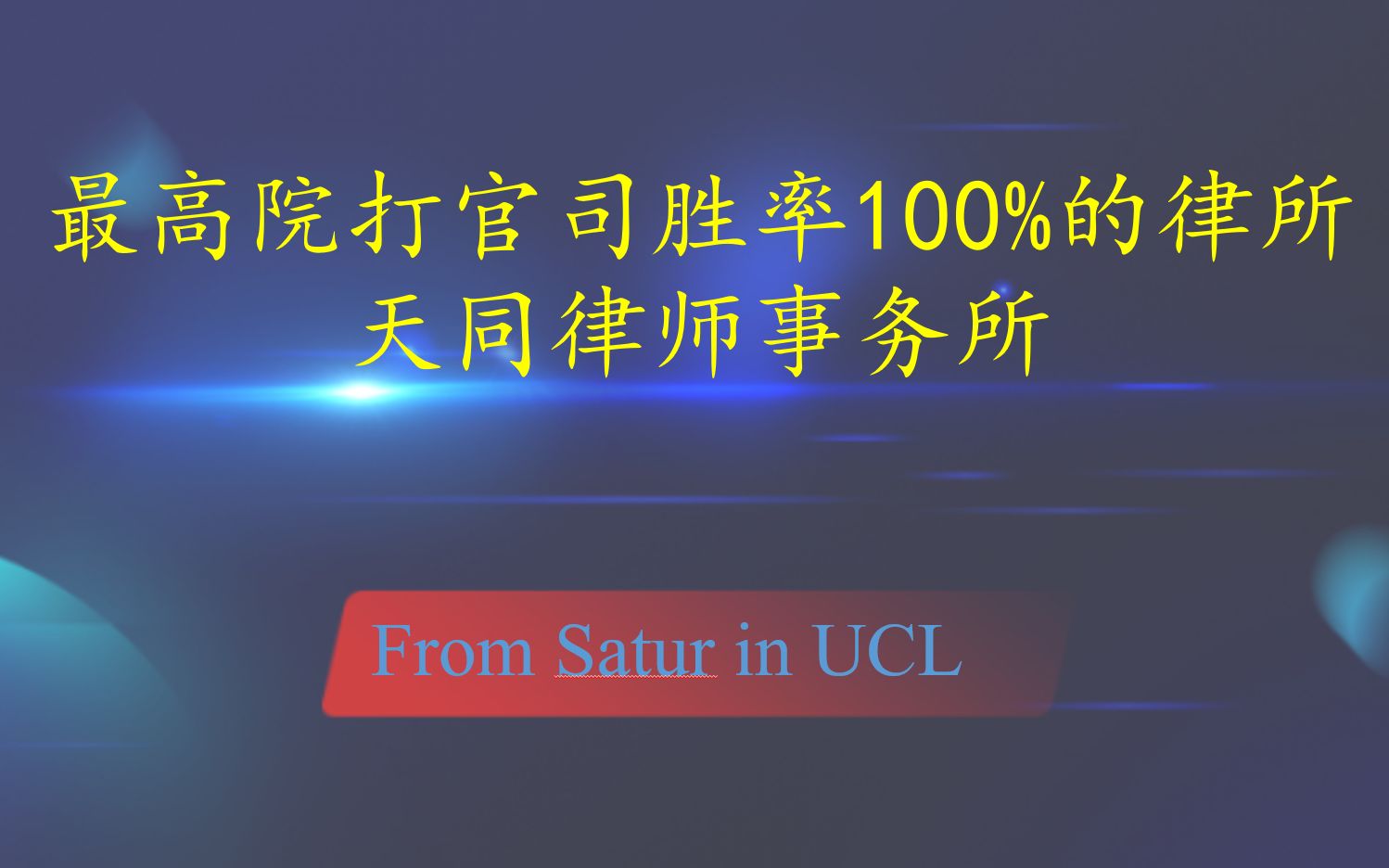 最高院打官司胜率100%的律所
天同律师事务所

From Satur in UCL